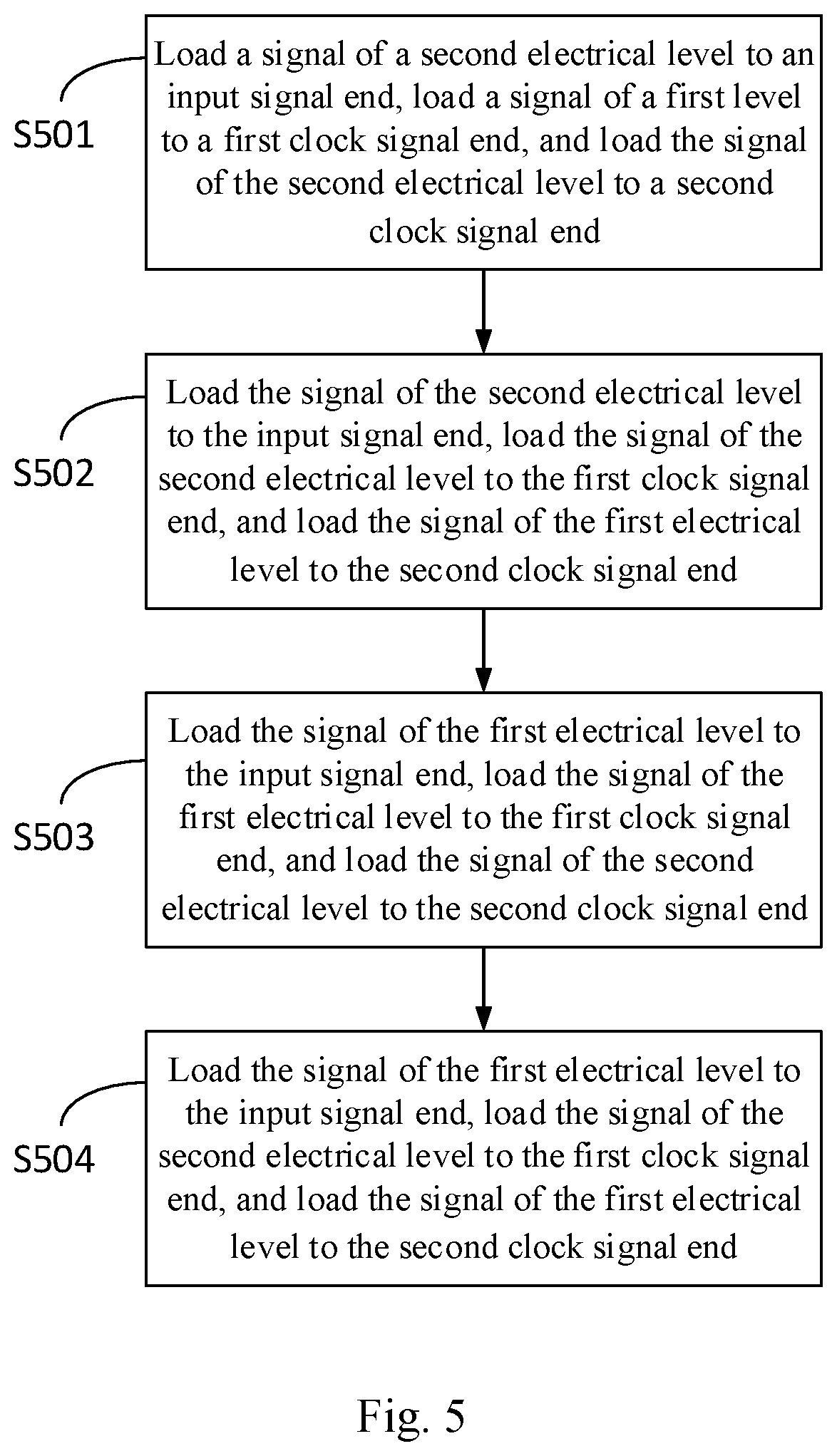 S501

Load a signal of a second electrical level to an input signal end, load a signal of a first level to a first clock signal end, and load the signal of the second electrical level to a second clock signal end

S502

Load the signal of the second electrical level to the input signal end, load the signal of the second electrical level to the first clock signal end, and load the signal of the first electrical level to the second clock signal end

S503

Load the signal of the first electrical level to the input signal end, load the signal of the first electrical level to the first clock signal end, and load the signal of the second electrical level to the second clock signal end

S504

Load the signal of the first electrical level to the input signal end, load the signal of the second electrical level to the first clock signal end, and load the signal of the first electrical level to the second clock signal end

Fig. 5